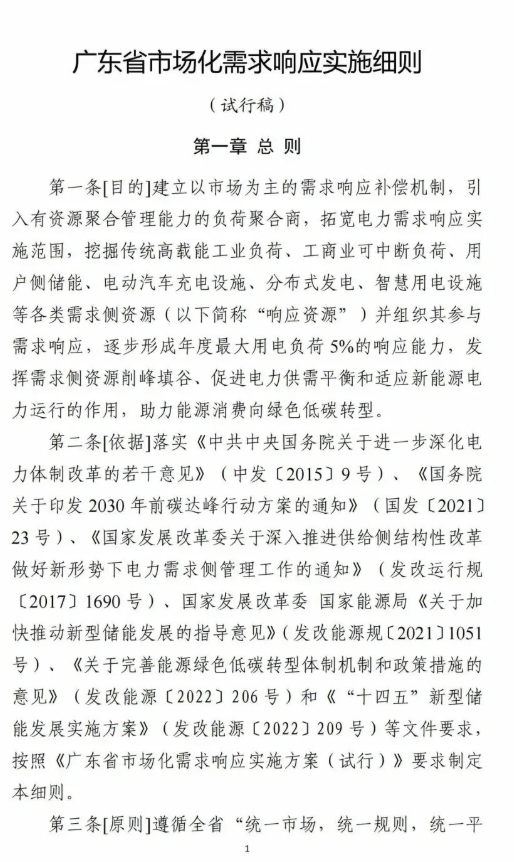 广东省市场化需求响应实施细则

（试行稿）

第一章 总 则

第一条[目的]建立以市场为主的需求响应补偿机制，引入有资源聚合管理能力的负荷聚合商，拓宽电力需求响应实施范围，挖掘传统高载能工业负荷、工商业可中断负荷、用户侧储能、电动汽车充电设施、分布式发电、智慧用电设施等各类需求侧资源（以下简称“响应资源”）并组织其参与需求响应，逐步形成年度最大用电负荷5%的响应能力，发挥需求侧资源削峰填谷、促进电力供需平衡和适应新能源电力运行的作用，助力能源消费向绿色低碳转型。

第二条[依据]落实《中共中央国务院关于进一步深化电力体制改革的若干意见》（中发〔2015〕9号）、《国务院关于印发2030年前碳达峰行动方案的通知》（国发〔2021〕23号）、《国家发展改革委关于深入推进供给侧结构性改革做好新形势下电力需求侧管理工作的通知》（发改运行规〔2017〕1690号）、国家发展改革委 国家能源局《关于加快推动新型储能发展的指导意见》（发改能源规〔2021〕1051号）、《关于完善能源绿色低碳转型体制机制和政策措施的意见》（发改能源〔2022〕206号）和《“十四五”新型储能发展实施方案》（发改能源〔2022〕209号）等文件要求，按照《广东省市场化需求响应实施方案（试行）》要求制定本细则。

第三条[原则]遵循全省“统一市场，统一规则，统一平

1